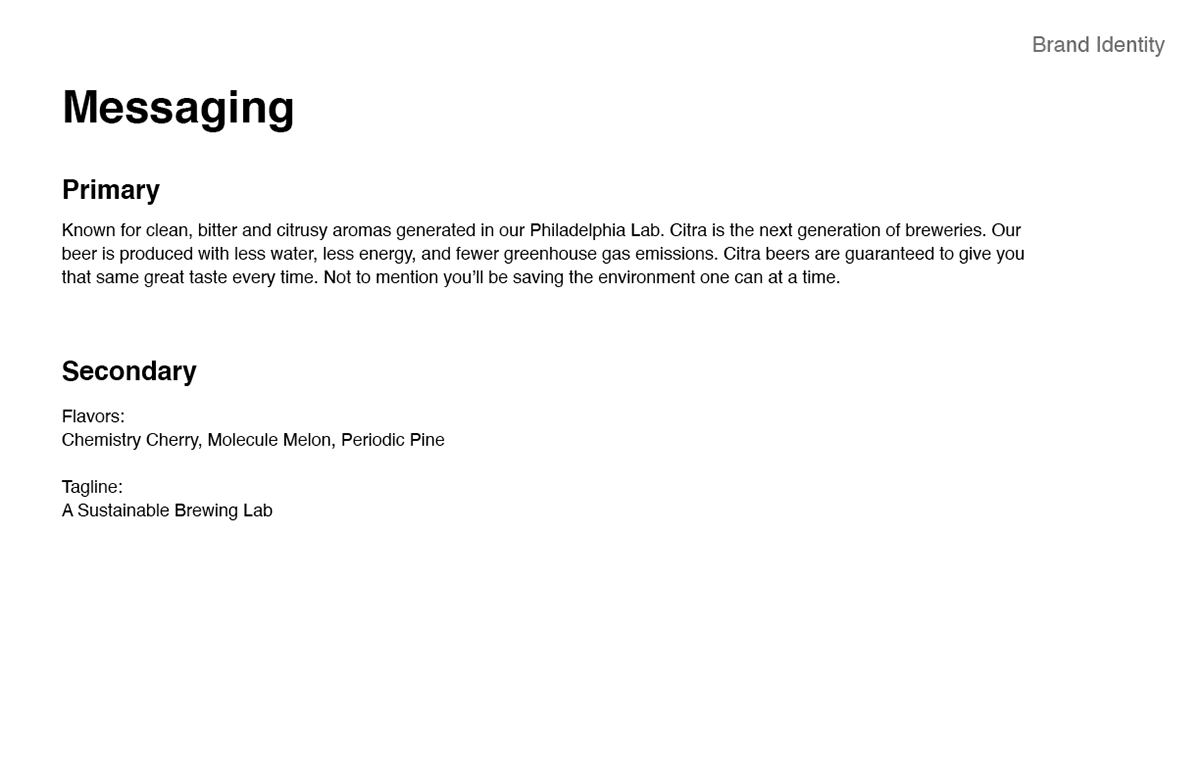 Brand Identity

Messaging

Primary

Known for clean, bitter and citrusy aromas generated in our Philadelphia Lab. Citra is the next generation of breweries. Our beer is produced with less water, less energy, and fewer greenhouse gas emissions. Citra beers are guaranteed to give you that same great taste every time. Not to mention you'll be saving the environment one can at a time.

Secondary

Flavors:
Chemistry Cherry, Molecule Melon, Periodic Pine

Tagline:
A Sustainable Brewing Lab